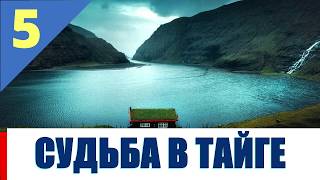 5

СУДЬБА В ТАЙГЕ